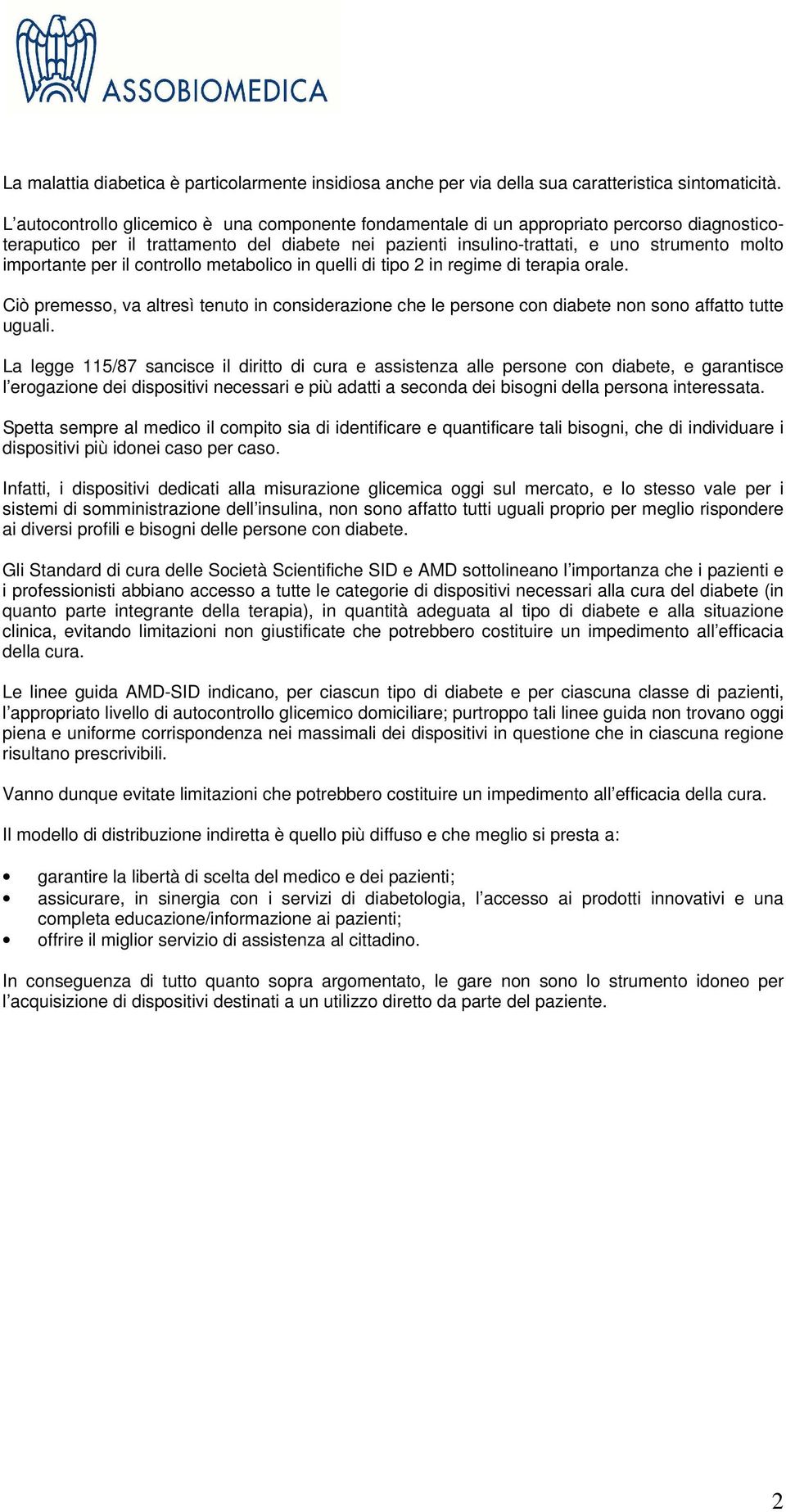 ASSOBIOMEDICA

La malattia diabetica è particolarmente insidiosa anche per via della sua caratteristica sintomaticità.

L'autocontrollo glicemico è una componente fondamentale di un appropriato percorso diagnostico-teraputico per il trattamento del diabete nei pazienti insulino-trattati, e uno strumento molto importante per il controllo metabolico in quelli di tipo 2 in regime di terapia orale.

Ciò premesso, va altresì tenuto in considerazione che le persone con diabete non sono affatto tutte uguali.

La legge 115/87 sancisce il diritto di cura e assistenza alle persone con diabete, e garantisce l'erogazione dei dispositivi necessari e più adatti a seconda dei bisogni della persona interessata.

Spetta sempre al medico il compito sia di identificare e quantificare tali bisogni, che di individuare i dispositivi più idonei caso per caso.

Infatti, i dispositivi dedicati alla misurazione glicemica oggi sul mercato, e lo stesso vale per i sistemi di somministrazione dell'insulina, non sono affatto tutti uguali proprio per meglio rispondere ai diversi profili e bisogni delle persone con diabete.

Gli Standard di cura delle Società Scientifiche SID e AMD sottolineano l'importanza che i pazienti e i professionisti abbiano accesso a tutte le categorie di dispositivi necessari alla cura del diabete (in quanto parte integrante della terapia), in quantità adeguata al tipo di diabete e alla situazione clinica, evitando limitazioni non giustificate che potrebbero costituire un impedimento all'efficacia della cura.

Le linee guida AMD-SID indicano, per ciascun tipo di diabete e per ciascuna classe di pazienti, l'appropriato livello di autocontrollo glicemico domiciliare; purtroppo tali linee guida non trovano oggi piena e uniforme corrispondenza nei massimali dei dispositivi in questione che in ciascuna regione risultano prescrivibili.

Vanno dunque evitate limitazioni che potrebbero costituire un impedimento all'efficacia della cura.

Il modello di distribuzione indiretta è quello più diffuso e che meglio si presta a:

• garantire la libertà di scelta del medico e dei pazienti;
• assicurare, in sinergia con i servizi di diabetologia, l'accesso ai prodotti innovativi e una completa educazione/informazione ai pazienti;
• offrire il miglior servizio di assistenza al cittadino.

In conseguenza di tutto quanto sopra argomentato, le gare non sono lo strumento idoneo per l'acquisizione di dispositivi destinati a un utilizzo diretto da parte del paziente.

2